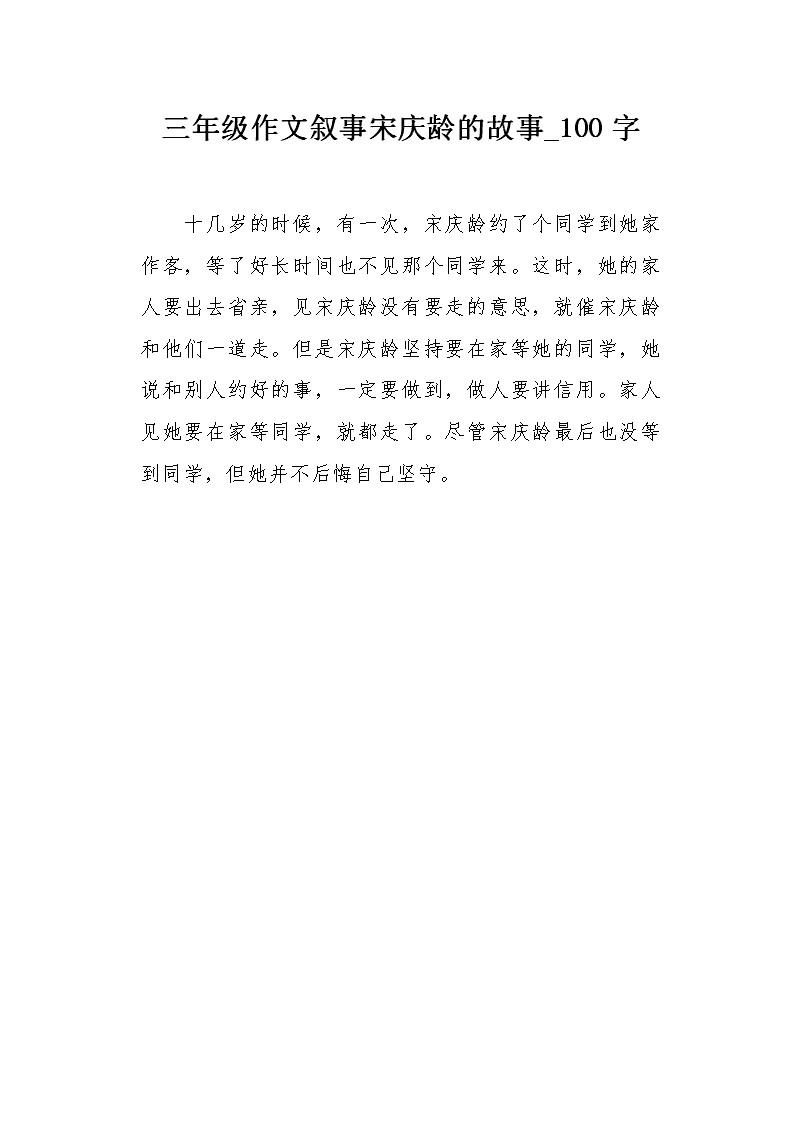 三年级作文叙事宋庆龄的故事_100 字

十几岁的时候，有一次，宋庆龄约了个同学到她家作客，等了好长时间也不见那个同学来。这时，她的家人要出去省亲，见宋庆龄没有要走的意思，就催宋庆龄和他们一道走。但是宋庆龄坚持要在家等她的同学，她说和别人约好的事，一定要做到，做人要讲信用。家人见她要在家等同学，就都走了。尽管宋庆龄最后也没等到同学，但她并不后悔自己坚守。